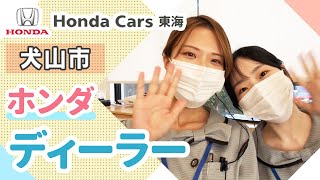 HONDA

Honda Cars 東海

犬山市

ホンダ

ディーラー